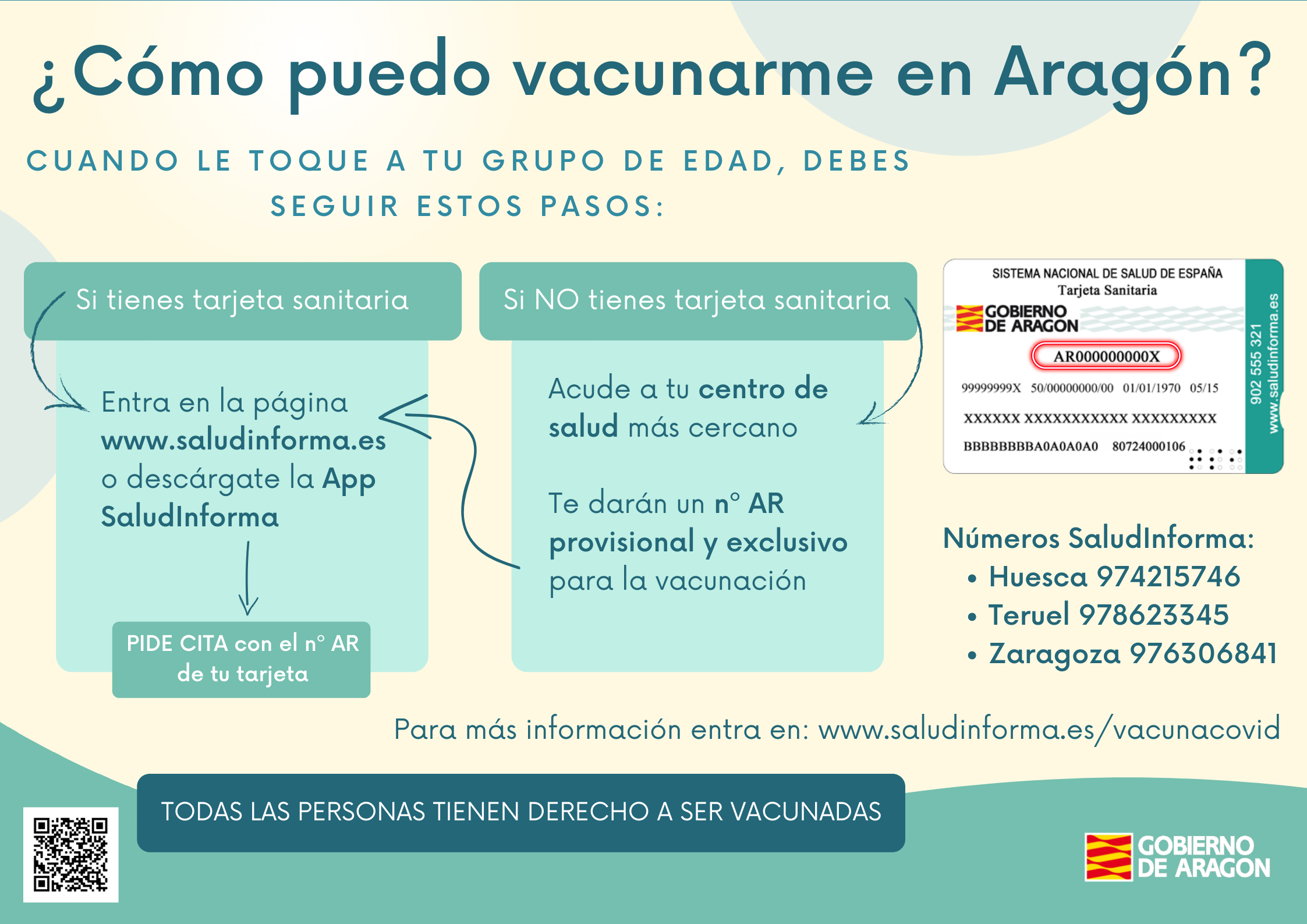 ¿Cómo puedo vacunarme en Aragón?

CUANDO LE TOQUE A TU GRUPO DE EDAD, DEBES SEGUIR ESTOS PASOS:

Si tienes tarjeta sanitaria

Entra en la página www.saludinforma.es o descárgate la App SaludInforma

PIDE CITA con el nº AR de tu tarjeta

Si NO tienes tarjeta sanitaria

Acude a tu centro de salud más cercano

Te darán un nº AR provisional y exclusivo para la vacunación

SISTEMA NACIONAL DE SALUD DE ESPAÑA
Tarjeta Sanitaria
GOBIERNO DE ARAGON
AR000000000X
99999999X 50/00000000/00 01/01/1970 05/15
XXXXXX XXXXXXXXXXX XXXXXXXXX
BBBBBBBBA0A0A0A0 80724000106
902 555 321
www.saludinforma.es

Números SaludInforma:
• Huesca 974215746
• Teruel 978623345
• Zaragoza 976306841

Para más información entra en: www.saludinforma.es/vacunacovid

TODAS LAS PERSONAS TIENEN DERECHO A SER VACUNADAS

GOBIERNO DE ARAGON